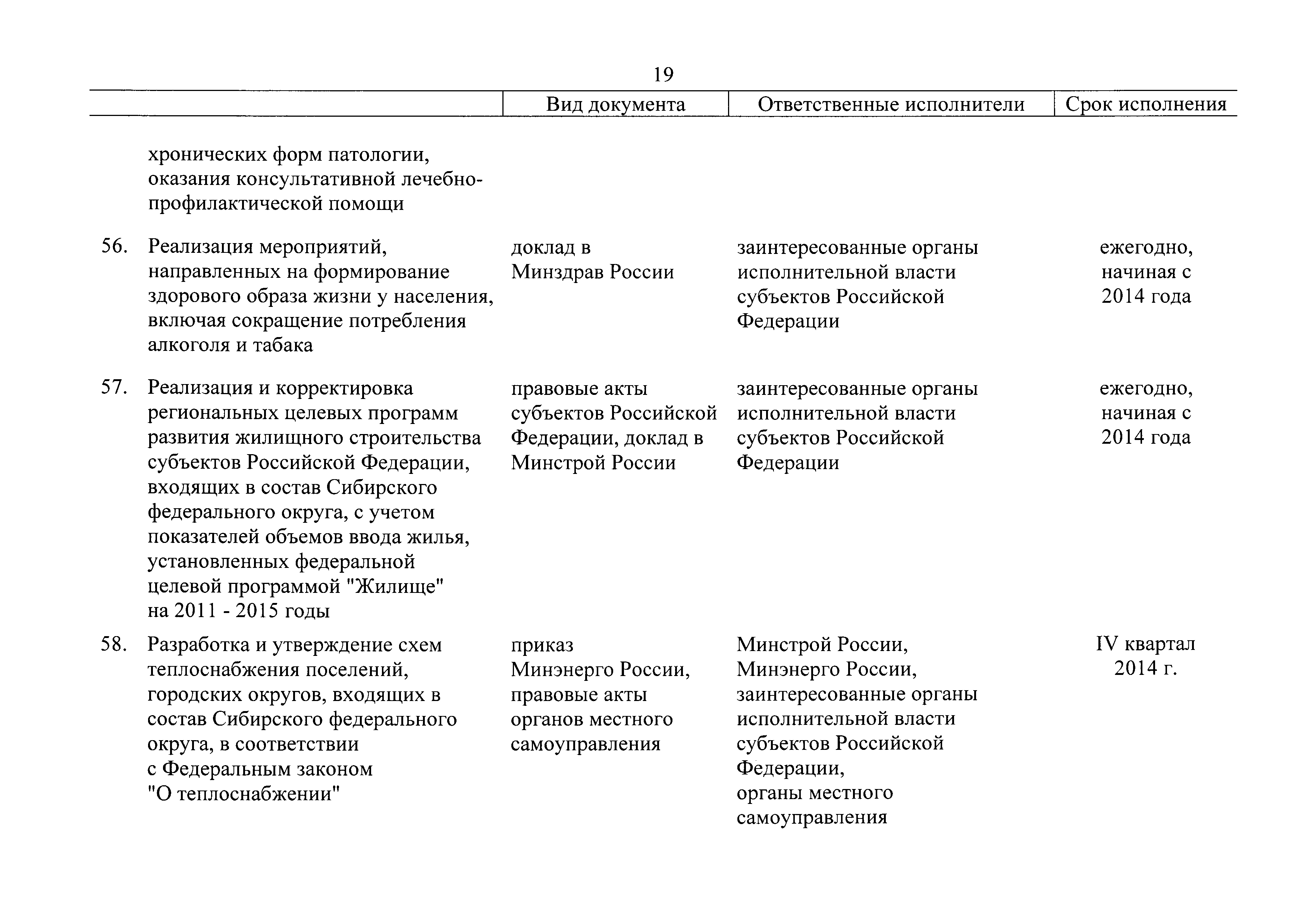 19

| | | Вид документа | Ответственные исполнители | Срок исполнения |
|---|---|---|---|---|
| | хронических форм патологии, оказания консультативной лечебно-профилактической помощи | | | |
| 56. | Реализация мероприятий, направленных на формирование здорового образа жизни у населения, включая сокращение потребления алкоголя и табака | доклад в Минздрав России | заинтересованные органы исполнительной власти субъектов Российской Федерации | ежегодно, начиная с 2014 года |
| 57. | Реализация и корректировка региональных целевых программ развития жилищного строительства субъектов Российской Федерации, входящих в состав Сибирского федерального округа, с учетом показателей объемов ввода жилья, установленных федеральной целевой программой "Жилище" на 2011 - 2015 годы | правовые акты субъектов Российской Федерации, доклад в Минстрой России | заинтересованные органы исполнительной власти субъектов Российской Федерации | ежегодно, начиная с 2014 года |
| 58. | Разработка и утверждение схем теплоснабжения поселений, городских округов, входящих в состав Сибирского федерального округа, в соответствии с Федеральным законом "О теплоснабжении" | приказ Минэнерго России, правовые акты органов местного самоуправления | Минстрой России, Минэнерго России, заинтересованные органы исполнительной власти субъектов Российской Федерации, органы местного самоуправления | IV квартал 2014 г. |